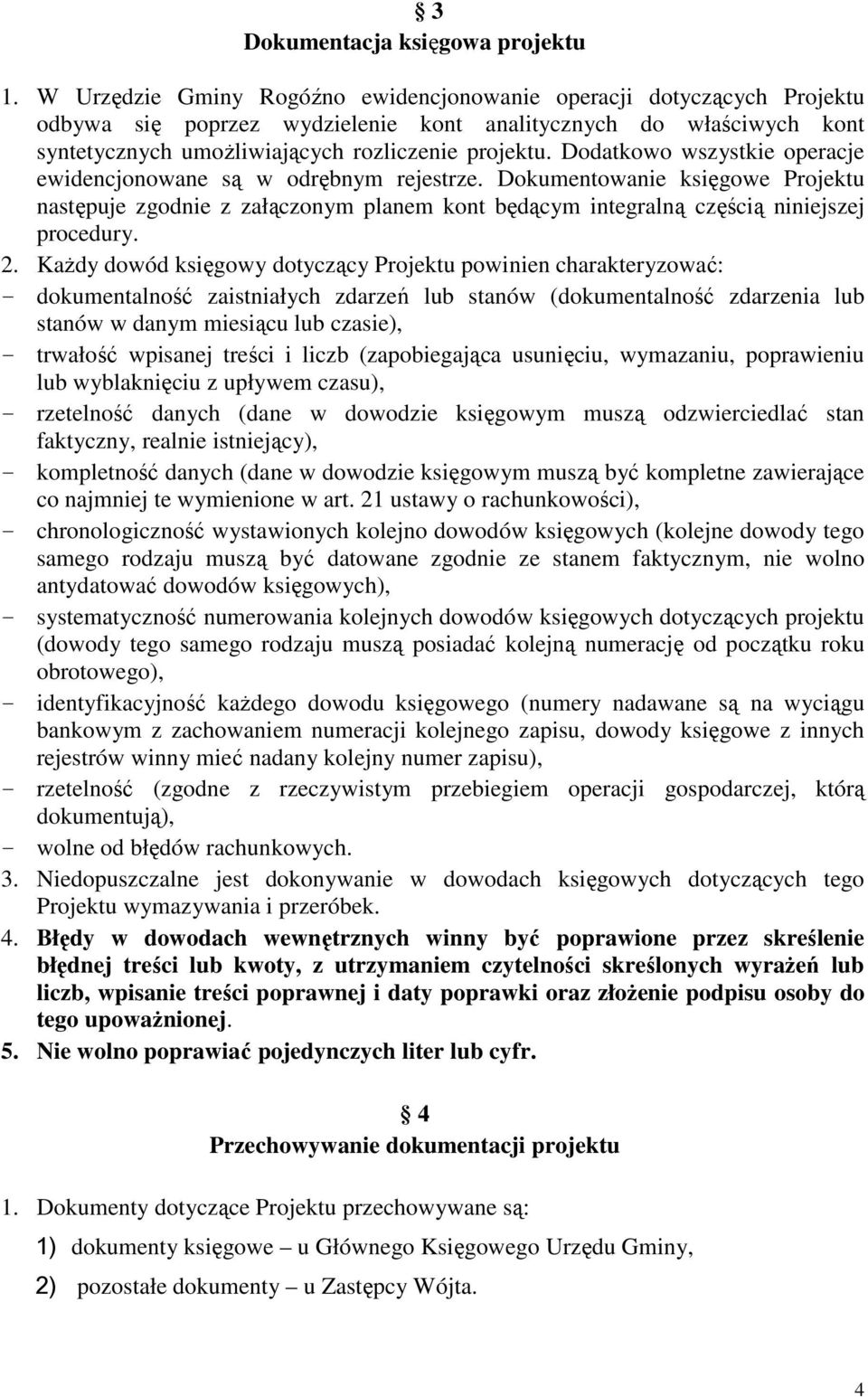 § 3
Dokumentacja księgowa projektu

1. W Urzędzie Gminy Rogóźno ewidencjonowanie operacji dotyczących Projektu odbywa się poprzez wydzielenie kont analitycznych do właściwych kont syntetycznych umożliwiających rozliczenie projektu. Dodatkowo wszystkie operacje ewidencjonowane są w odrębnym rejestrze. Dokumentowanie księgowe Projektu następuje zgodnie z załączonym planem kont będącym integralną częścią niniejszej procedury.
2. Każdy dowód księgowy dotyczący Projektu powinien charakteryzować:
- dokumentalność zaistniałych zdarzeń lub stanów (dokumentalność zdarzenia lub stanów w danym miesiącu lub czasie),
- trwałość wpisanej treści i liczb (zapobiegająca usunięciu, wymazaniu, poprawieniu lub wyblaknięciu z upływem czasu),
- rzetelność danych (dane w dowodzie księgowym muszą odzwierciedlać stan faktyczny, realnie istniejący),
- kompletność danych (dane w dowodzie księgowym muszą być kompletne zawierające co najmniej te wymienione w art. 21 ustawy o rachunkowości),
- chronologiczność wystawionych kolejno dowodów księgowych (kolejne dowody tego samego rodzaju muszą być datowane zgodnie ze stanem faktycznym, nie wolno antydatować dowodów księgowych),
- systematyczność numerowania kolejnych dowodów księgowych dotyczących projektu (dowody tego samego rodzaju muszą posiadać kolejną numerację od początku roku obrotowego),
- identyfikacyjność każdego dowodu księgowego (numery nadawane są na wyciągu bankowym z zachowaniem numeracji kolejnego zapisu, dowody księgowe z innych rejestrów winny mieć nadany kolejny numer zapisu),
- rzetelność (zgodne z rzeczywistym przebiegiem operacji gospodarczej, którą dokumentują),
- wolne od błędów rachunkowych.
3. Niedopuszczalne jest dokonywanie w dowodach księgowych dotyczących tego Projektu wymazywania i przeróbek.
4. Błędy w dowodach wewnętrznych winny być poprawione przez skreślenie błędnej treści lub kwoty, z utrzymaniem czytelności skreślonych wyrażeń lub liczb, wpisanie treści poprawnej i daty poprawki oraz złożenie podpisu osoby do tego upoważnionej.
5. Nie wolno poprawiać pojedynczych liter lub cyfr.

§ 4
Przechowywanie dokumentacji projektu

1. Dokumenty dotyczące Projektu przechowywane są:
1) dokumenty księgowe – u Głównego Księgowego Urzędu Gminy,
2) pozostałe dokumenty – u Zastępcy Wójta.

4